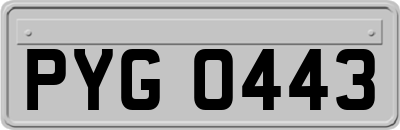 PYG 0443